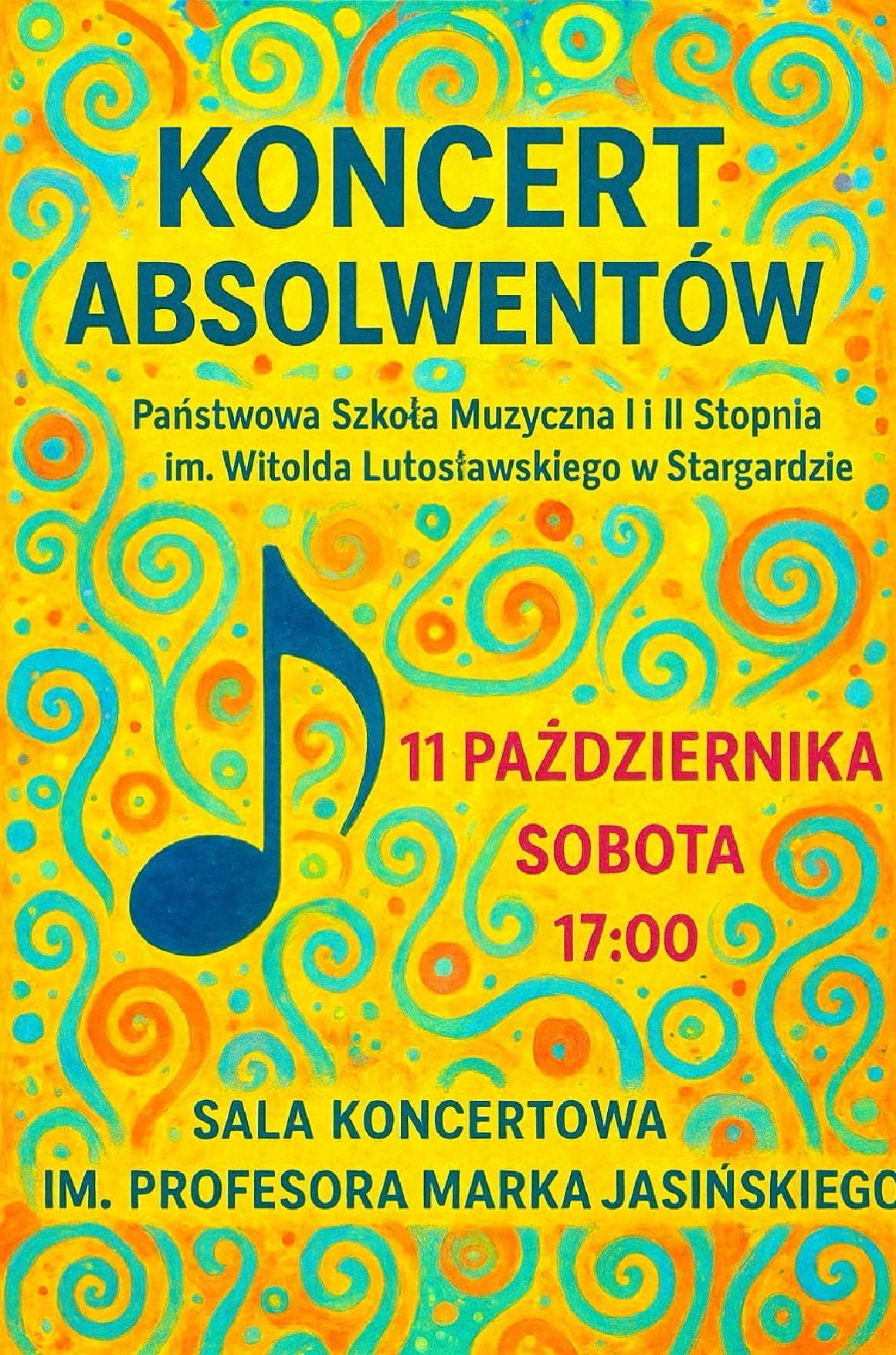 KONCERT ABSOLWENTÓW

Państwowa Szkoła Muzyczna I i II Stopnia im. Witolda Lutosławskiego w Stargardzie

11 PAŹDZIERNIKA
SOBOTA
17:00

SALA KONCERTOWA
IM. PROFESORA MARKA JASIŃSKIEGO